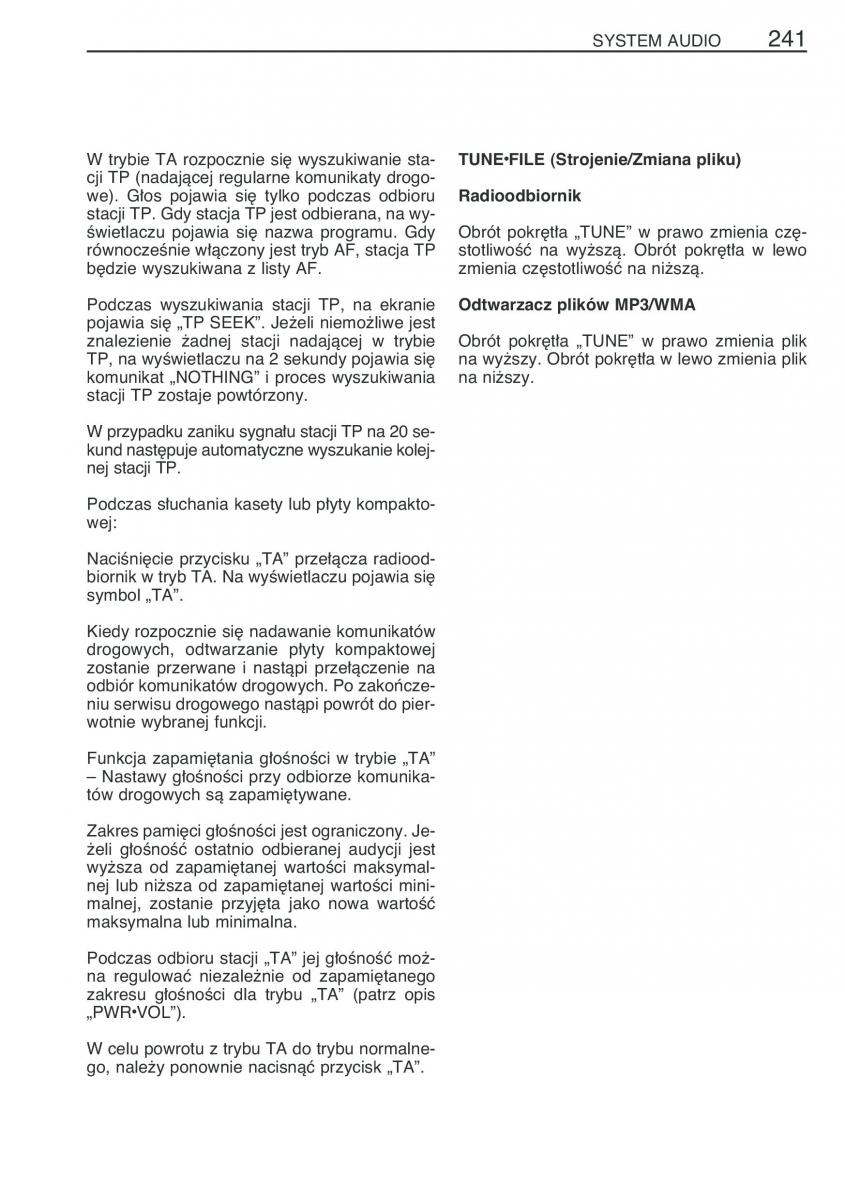 SYSTEM AUDIO 241

W trybie TA rozpocznie się wyszukiwanie stacji TP (nadającej regularne komunikaty drogowe). Głos pojawia się tylko podczas odbioru stacji TP. Gdy stacja TP jest odbierana, na wyświetlaczu pojawia się nazwa programu. Gdy równocześnie włączony jest tryb AF, stacja TP będzie wyszukiwana z listy AF.

Podczas wyszukiwania stacji TP, na ekranie pojawia się „TP SEEK”. Jeżeli niemożliwe jest znalezienie żadnej stacji nadającej w trybie TP, na wyświetlaczu na 2 sekundy pojawia się komunikat „NOTHING” i proces wyszukiwania stacji TP zostaje powtórzony.

W przypadku zaniku sygnału stacji TP na 20 sekund następuje automatyczne wyszukanie kolejnej stacji TP.

Podczas słuchania kasety lub płyty kompaktowej:

Naciśnięcie przycisku „TA” przełącza radioodbiornik w tryb TA. Na wyświetlaczu pojawia się symbol „TA”.

Kiedy rozpocznie się nadawanie komunikatów drogowych, odtwarzanie płyty kompaktowej zostanie przerwane i nastąpi przełączenie na odbiór komunikatów drogowych. Po zakończeniu serwisu drogowego nastąpi powrót do pierwotnie wybranej funkcji.

Funkcja zapamiętania głośności w trybie „TA” – Nastawy głośności przy odbiorze komunikatów drogowych są zapamiętywane.

Zakres pamięci głośności jest ograniczony. Jeżeli głośność ostatnio odbieranej audycji jest wyższa od zapamiętanej wartości maksymalnej lub niższa od zapamiętanej wartości minimalnej, zostanie przyjęta jako nowa wartość maksymalna lub minimalna.

Podczas odbioru stacji „TA” jej głośność można regulować niezależnie od zapamiętanego zakresu głośności dla trybu „TA” (patrz opis „PWR•VOL”).

W celu powrotu z trybu TA do trybu normalnego, należy ponownie nacisnąć przycisk „TA”.

TUNE•FILE (Strojenie/Zmiana pliku)

Radioodbiornik

Obrót pokrętła „TUNE” w prawo zmienia częstotliwość na wyższą. Obrót pokrętła w lewo zmienia częstotliwość na niższą.

Odtwarzacz plików MP3/WMA

Obrót pokrętła „TUNE” w prawo zmienia plik na wyższy. Obrót pokrętła w lewo zmienia plik na niższy.